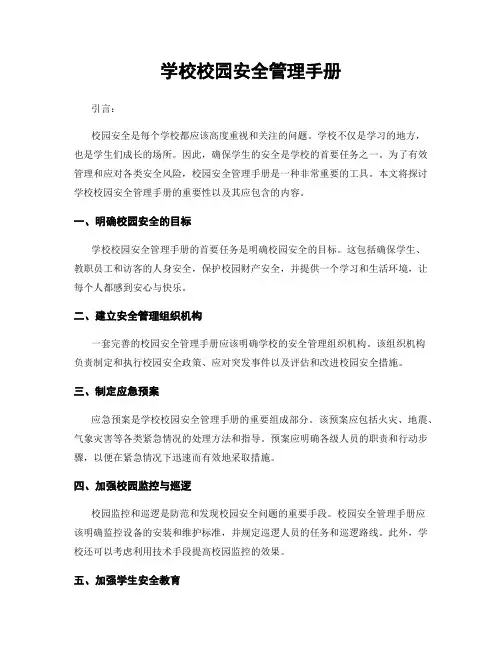 学校校园安全管理手册

引言：

校园安全是每个学校都应该高度重视和关注的问题。学校不仅是学习的地方，也是学生们成长的场所。因此，确保学生的安全是学校的首要任务之一。为了有效管理和应对各类安全风险，校园安全管理手册是一种非常重要的工具。本文将探讨学校校园安全管理手册的重要性以及其应包含的内容。

一、明确校园安全的目标

学校校园安全管理手册的首要任务是明确校园安全的目标。这包括确保学生、教职员工和访客的人身安全，保护校园财产安全，并提供一个学习和生活环境，让每个人都感到安心与快乐。

二、建立安全管理组织机构

一套完善的校园安全管理手册应该明确学校的安全管理组织机构。该组织机构负责制定和执行校园安全政策、应对突发事件以及评估和改进校园安全措施。

三、制定应急预案

应急预案是学校校园安全管理手册的重要组成部分。该预案应包括火灾、地震、气象灾害等各类紧急情况的处理方法和指导。预案应明确各级人员的职责和行动步骤，以便在紧急情况下迅速而有效地采取措施。

四、加强校园监控与巡逻

校园监控和巡逻是防范和发现校园安全问题的重要手段。校园安全管理手册应该明确监控设备的安装和维护标准，并规定巡逻人员的任务和巡逻路线。此外，学校还可以考虑利用技术手段提高校园监控的效果。

五、加强学生安全教育